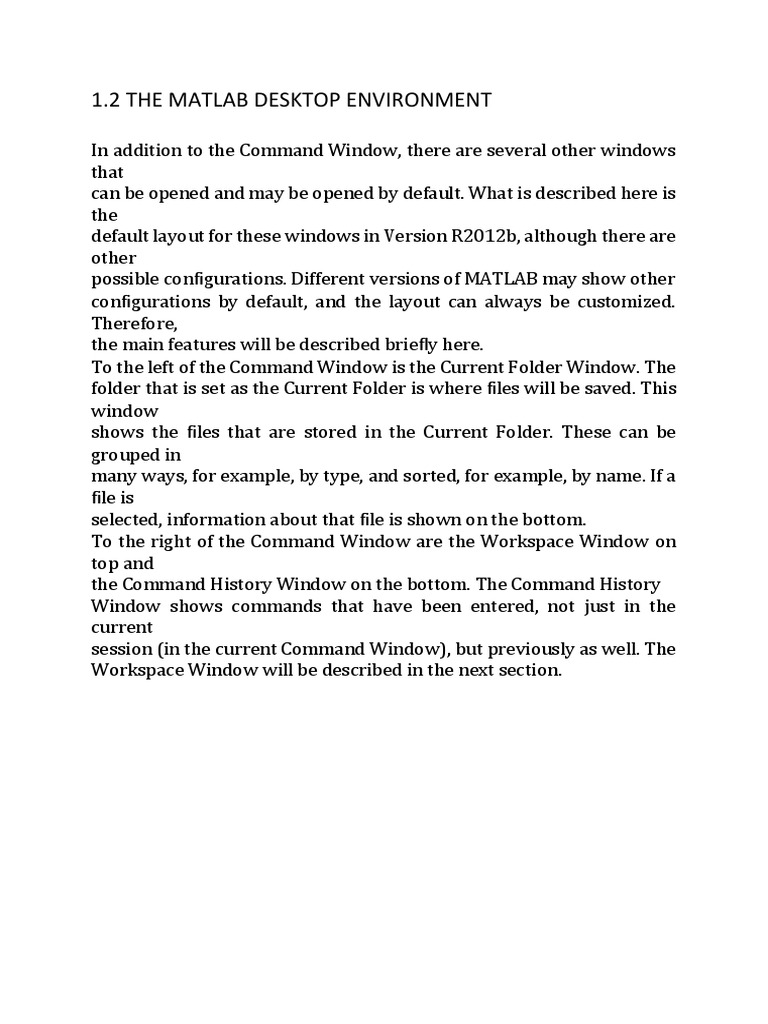 1.2 THE MATLAB DESKTOP ENVIRONMENT

In addition to the Command Window, there are several other windows that can be opened and may be opened by default. What is described here is the default layout for these windows in Version R2012b, although there are other possible configurations. Different versions of MATLAB may show other configurations by default, and the layout can always be customized. Therefore, the main features will be described briefly here.
To the left of the Command Window is the Current Folder Window. The folder that is set as the Current Folder is where files will be saved. This window shows the files that are stored in the Current Folder. These can be grouped in many ways, for example, by type, and sorted, for example, by name. If a file is selected, information about that file is shown on the bottom.
To the right of the Command Window are the Workspace Window on top and the Command History Window on the bottom. The Command History Window shows commands that have been entered, not just in the current session (in the current Command Window), but previously as well. The Workspace Window will be described in the next section.